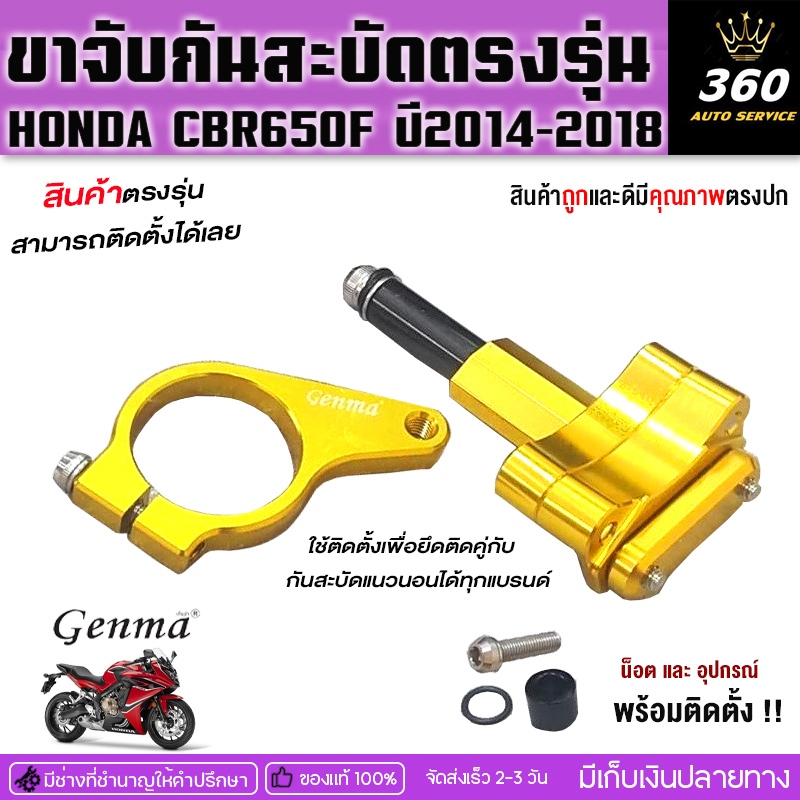 ขาจับกันสะบัดตรงรุ่น
HONDA CBR650F ปี2014-2018

360
AUTO SERVICE

สินค้าตรงรุ่น
สามารถติดตั้งได้เลย

สินค้าถูกและดีมีคุณภาพตรงปก

Genma

ใช้ติดตั้งเพื่อยึดติดคู่กับ
กันสะบัดแนวนอนได้ทุกแบรนด์

Genma

น็อต และ อุปกรณ์
พร้อมติดตั้ง !!

มีช่างที่ชำนาญให้คำปรึกษา
ของแท้ 100%
จัดส่งเร็ว 2-3 วัน
มีเก็บเงินปลายทาง